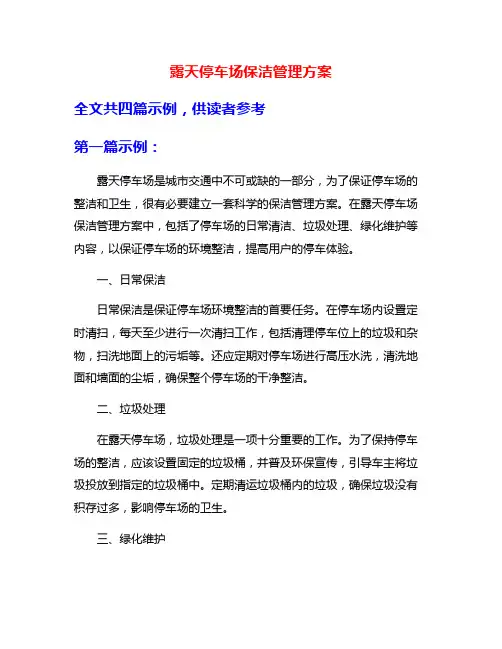 露天停车场保洁管理方案

全文共四篇示例，供读者参考

第一篇示例：

露天停车场是城市交通中不可或缺的一部分，为了保证停车场的整洁和卫生，很有必要建立一套科学的保洁管理方案。在露天停车场保洁管理方案中，包括了停车场的日常清洁、垃圾处理、绿化维护等内容，以保证停车场的环境整洁，提高用户的停车体验。

一、日常保洁

日常保洁是保证停车场环境整洁的首要任务。在停车场内设置定时清扫，每天至少进行一次清扫工作，包括清理停车位上的垃圾和杂物，扫洗地面上的污垢等。还应定期对停车场进行高压水洗，清洗地面和墙面的尘垢，确保整个停车场的干净整洁。

二、垃圾处理

在露天停车场，垃圾处理是一项十分重要的工作。为了保持停车场的整洁，应该设置固定的垃圾桶，并普及环保宣传，引导车主将垃圾投放到指定的垃圾桶中。定期清运垃圾桶内的垃圾，确保垃圾没有积存过多，影响停车场的卫生。

三、绿化维护